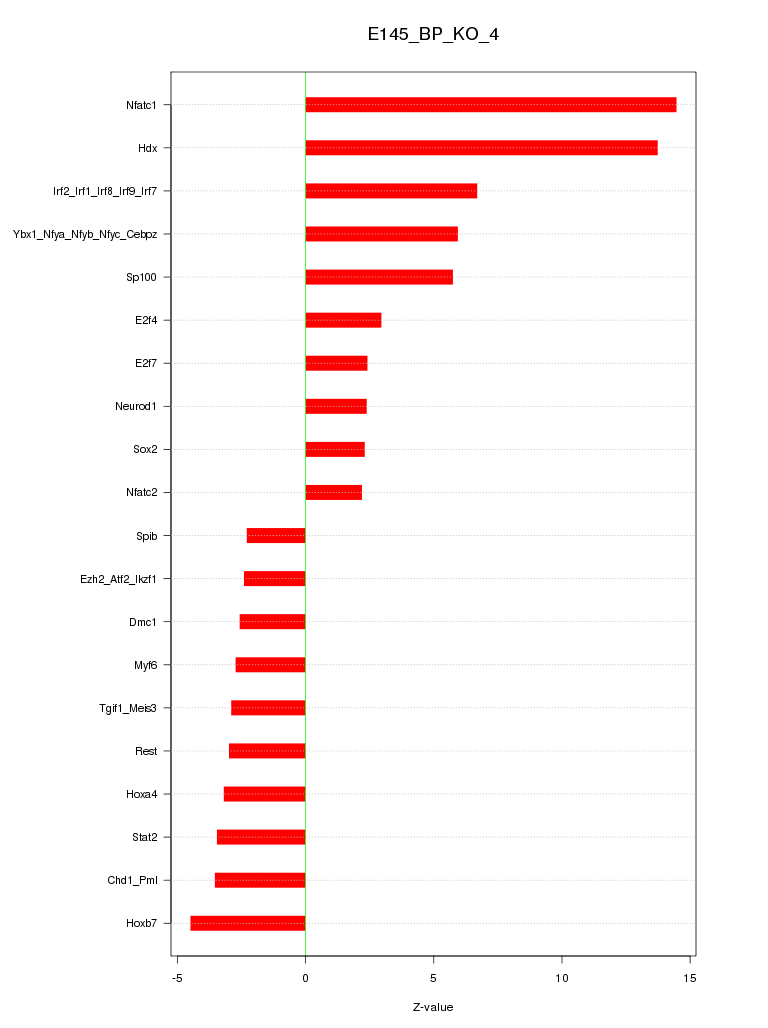 E145_BP_KO_4

Nfatc1
Hdx
Irf2_Irf1_Irf8_Irf9_Irf7
Ybx1_Nfya_Nfyb_Nfyc_Cebpz
Sp100
E2f4
E2f7
Neurod1
Sox2
Nfatc2
Spib
Ezh2_Atf2_Ikzf1
Dmc1
Myf6
Tgif1_Meis3
Rest
Hoxa4
Stat2
Chd1_Pml
Hoxb7

-5
0
5
10
15

Z-value